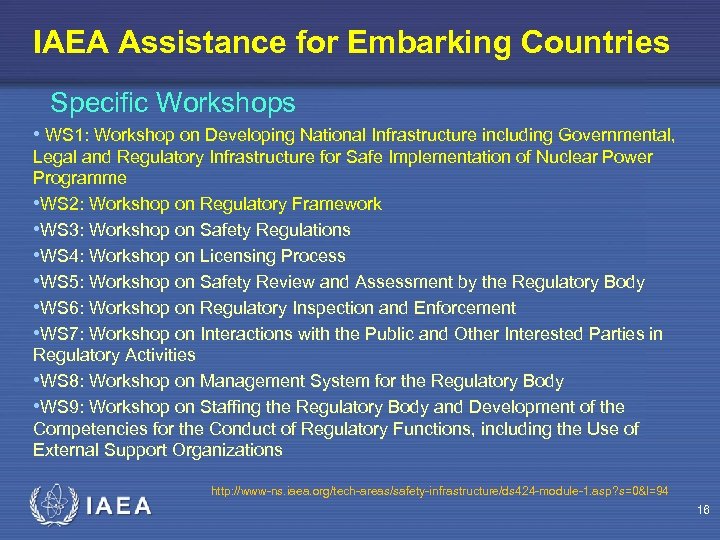 IAEA Assistance for Embarking Countries

Specific Workshops

• WS1: Workshop on Developing National Infrastructure including Governmental, Legal and Regulatory Infrastructure for Safe Implementation of Nuclear Power Programme

•WS2: Workshop on Regulatory Framework

•WS3: Workshop on Safety Regulations

•WS4: Workshop on Licensing Process

•WS5: Workshop on Safety Review and Assessment by the Regulatory Body

•WS6: Workshop on Regulatory Inspection and Enforcement

•WS7: Workshop on Interactions with the Public and Other Interested Parties in Regulatory Activities

•WS8: Workshop on Management System for the Regulatory Body

•WS9: Workshop on Staffing the Regulatory Body and Development of the Competencies for the Conduct of Regulatory Functions, including the Use of External Support Organizations

http://www-ns.iaea.org/tech-areas/safety-infrastructure/ds424-module-1.asp?s=0&l=94

IAEA

16